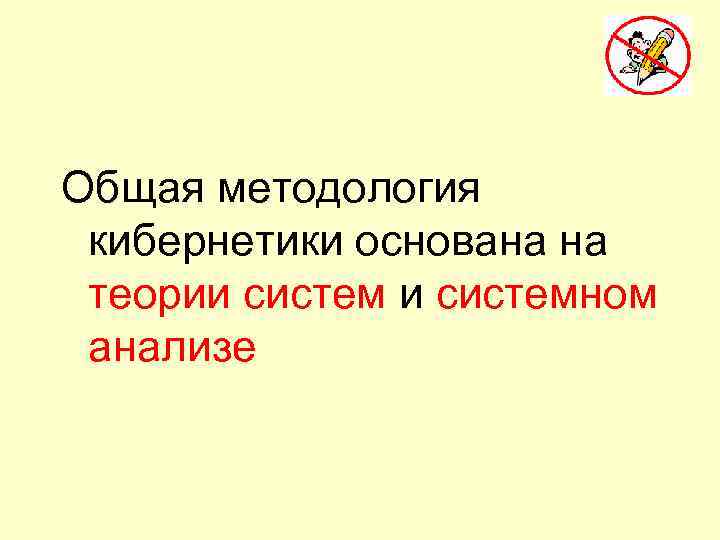 Общая методология кибернетики основана на теории систем и системном анализе